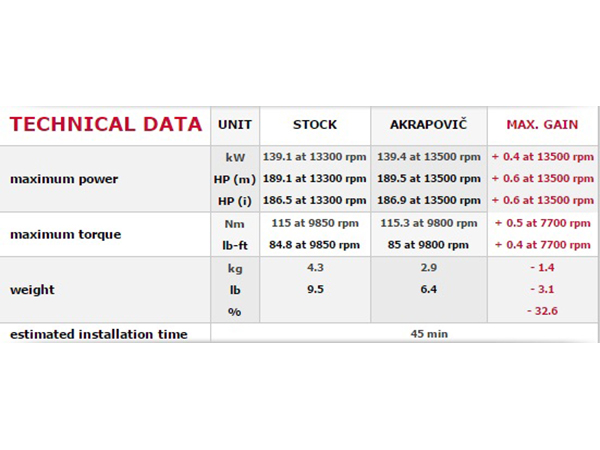 | TECHNICAL DATA | UNIT | STOCK | AKRAPOVIČ | MAX. GAIN |
|---|---|---|---|---|
| maximum power | kW | 139.1 at 13300 rpm | 139.4 at 13500 rpm | + 0.4 at 13500 rpm |
| | HP (m) | 189.1 at 13300 rpm | 189.5 at 13500 rpm | + 0.6 at 13500 rpm |
| | HP (i) | 186.5 at 13300 rpm | 186.9 at 13500 rpm | + 0.6 at 13500 rpm |
| maximum torque | Nm | 115 at 9850 rpm | 115.3 at 9800 rpm | + 0.5 at 7700 rpm |
| | lb-ft | 84.8 at 9850 rpm | 85 at 9800 rpm | + 0.4 at 7700 rpm |
| weight | kg | 4.3 | 2.9 | - 1.4 |
| | lb | 9.5 | 6.4 | - 3.1 |
| | % | | | - 32.6 |
| estimated installation time | 45 min | | | |